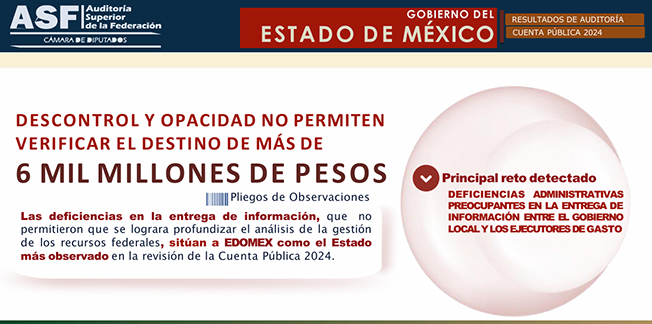 ASF Auditoría Superior de la Federación
CÁMARA DE DIPUTADOS

GOBIERNO DEL
ESTADO DE MÉXICO

RESULTADOS DE AUDITORÍA
CUENTA PÚBLICA 2024

DESCONTROL Y OPACIDAD NO PERMITEN VERIFICAR EL DESTINO DE MÁS DE
6 MIL MILLONES DE PESOS

Pliegos de Observaciones

Las deficiencias en la entrega de información, que no permitieron que se lograra profundizar el análisis de la gestión de los recursos federales, sitúan a EDOMEX como el Estado más observado en la revisión de la Cuenta Pública 2024.

Principal reto detectado

DEFICIENCIAS ADMINISTRATIVAS PREOCUPANTES EN LA ENTREGA DE INFORMACIÓN ENTRE EL GOBIERNO LOCAL Y LOS EJECUTORES DE GASTO